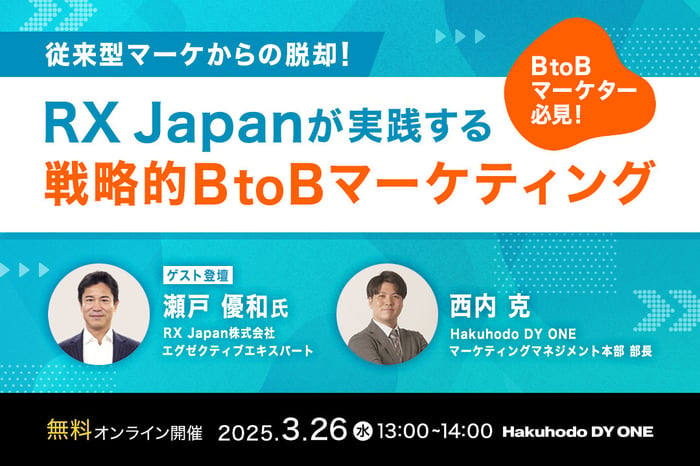 従来型マーケからの脱却！

BtoB
マーケター
必見！

RX Japanが実践する
戦略的BtoBマーケティング

ゲスト登壇
瀬戸 優和氏
RX Japan株式会社
エグゼクティブエキスパート

西内 克
Hakuhodo DY ONE
マーケティングマネジメント本部 部長

無料オンライン開催 2025.3.26 水 13:00~14:00 Hakuhodo DY ONE